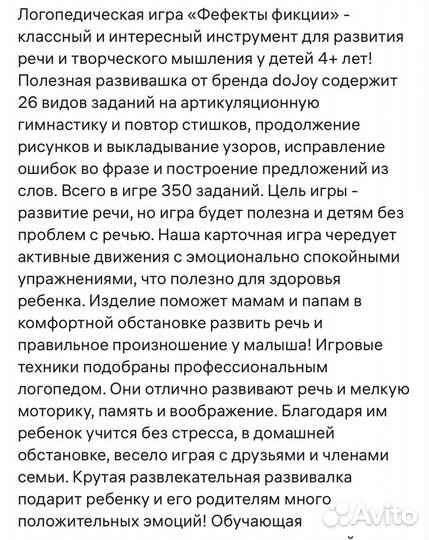 Логопедическая игра «Фефекты фикции» - классный и интересный инструмент для развития речи и творческого мышления у детей 4+ лет! Полезная развивашка от бренда doJoy содержит 26 видов заданий на артикуляционную гимнастику и повтор стишков, продолжение рисунков и выкладывание узоров, исправление ошибок во фразе и построение предложений из слов. Всего в игре 350 заданий. Цель игры - развитие речи, но игра будет полезна и детям без проблем с речью. Наша карточная игра чередует активные движения с эмоционально спокойными упражнениями, что полезно для здоровья ребенка. Изделие поможет мамам и папам в комфортной обстановке развить речь и правильное произношение у малыша! Игровые техники подобраны профессиональным логопедом. Они отлично развивают речь и мелкую моторику, память и воображение. Благодаря им ребенок учится без стресса, в домашней обстановке, весело играя с друзьями и членами семьи. Крутая развлекательная развивалка подарит ребенку и его родителям много положительных эмоций! Обучающая

Avito